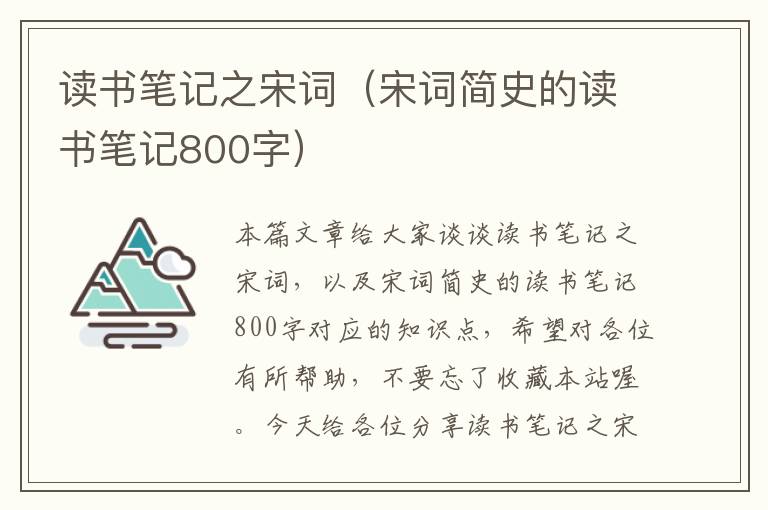 读书笔记之宋词（宋词简史的读书笔记800字）

本篇文章给大家谈谈读书笔记之宋词，以及宋词简史的读书笔记800字对应的知识点，希望对各位有所帮助，不要忘了收藏本站喔。今天给各位分享读书笔记之宋